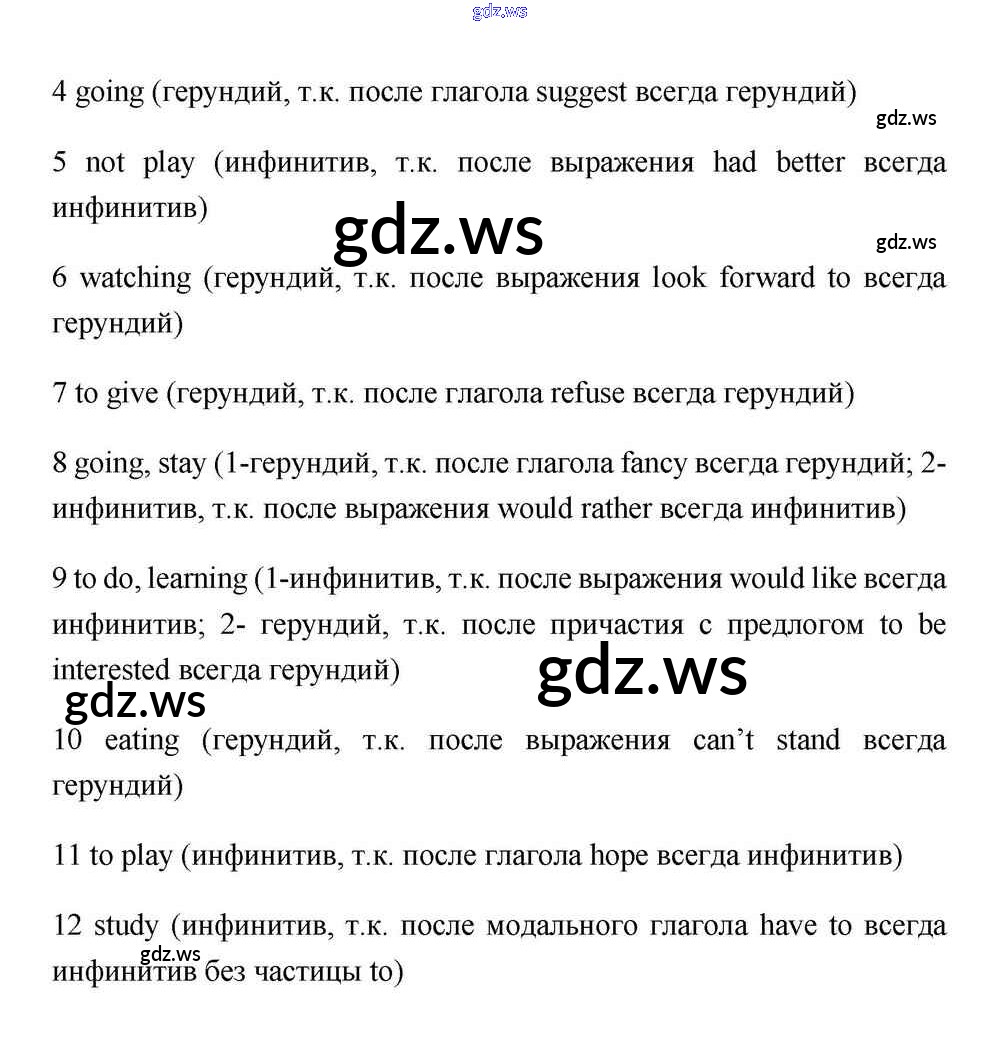 gdz.ws

4 going (герундий, т.к. после глагола suggest всегда герундий)

gdz.ws

5 not play (инфинитив, т.к. после выражения had better всегда инфинитив)

gdz.ws

gdz.ws

6 watching (герундий, т.к. после выражения look forward to всегда герундий)

7 to give (герундий, т.к. после глагола refuse всегда герундий)

8 going, stay (1-герундий, т.к. после глагола fancy всегда герундий; 2-инфинитив, т.к. после выражения would rather всегда инфинитив)

9 to do, learning (1-инфинитив, т.к. после выражения would like всегда инфинитив; 2- герундий, т.к. после причастия с предлогом to be interested всегда герундий)

gdz.ws

gdz.ws

10 eating (герундий, т.к. после выражения can't stand всегда герундий)

11 to play (инфинитив, т.к. после глагола hope всегда инфинитив)

12 study (инфинитив, т.к. после модального глагола have to всегда инфинитив без частицы to)

gdz.ws